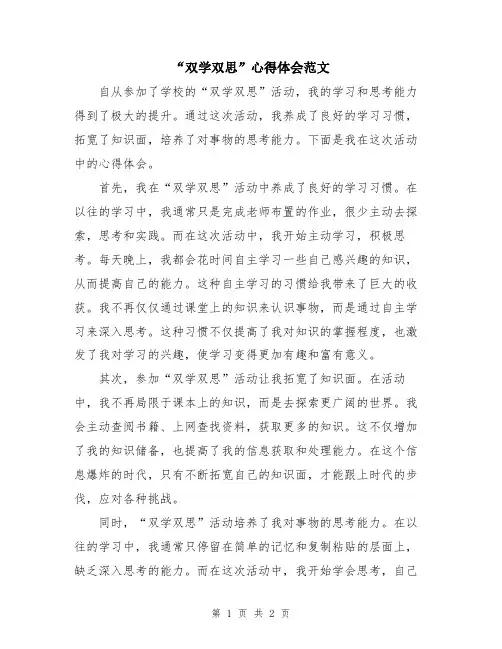 “双学双思”心得体会范文

自从参加了学校的“双学双思”活动，我的学习和思考能力得到了极大的提升。通过这次活动，我养成了良好的学习习惯，拓宽了知识面，培养了对事物的思考能力。下面是我在这次活动中的心得体会。

首先，我在“双学双思”活动中养成了良好的学习习惯。在以往的学习中，我通常只是完成老师布置的作业，很少主动去探索，思考和实践。而在这次活动中，我开始主动学习，积极思考。每天晚上，我都会花时间自主学习一些自己感兴趣的知识，从而提高自己的能力。这种自主学习的习惯给我带来了巨大的收获。我不再仅仅通过课堂上的知识来认识事物，而是通过自主学习来深入思考。这种习惯不仅提高了我对知识的掌握程度，也激发了我对学习的兴趣，使学习变得更加有趣和富有意义。

其次，参加“双学双思”活动让我拓宽了知识面。在活动中，我不再局限于课本上的知识，而是去探索更广阔的世界。我会主动查阅书籍、上网查找资料，获取更多的知识。这不仅增加了我的知识储备，也提高了我的信息获取和处理能力。在这个信息爆炸的时代，只有不断拓宽自己的知识面，才能跟上时代的步伐，应对各种挑战。

同时，“双学双思”活动培养了我对事物的思考能力。在以往的学习中，我通常只停留在简单的记忆和复制粘贴的层面上，缺乏深入思考的能力。而在这次活动中，我开始学会思考，自己

第 1 页 共 2 页